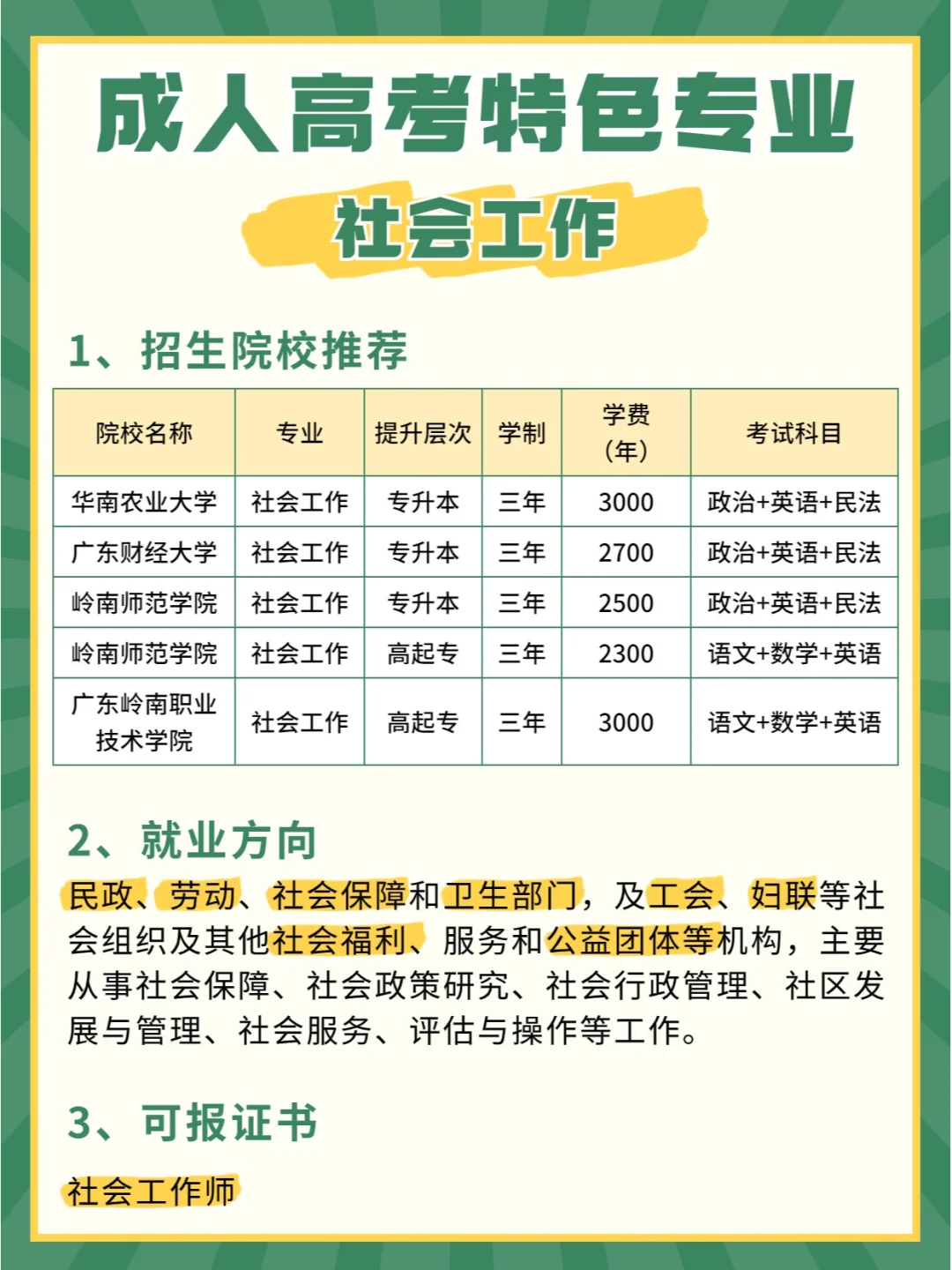 成人高考特色专业

社会工作

1、招生院校推荐

| 院校名称 | 专业 | 提升层次 | 学制 | 学费（年） | 考试科目 |
|---|---|---|---|---|---|
| 华南农业大学 | 社会工作 | 专升本 | 三年 | 3000 | 政治+英语+民法 |
| 广东财经大学 | 社会工作 | 专升本 | 三年 | 2700 | 政治+英语+民法 |
| 岭南师范学院 | 社会工作 | 专升本 | 三年 | 2500 | 政治+英语+民法 |
| 岭南师范学院 | 社会工作 | 高起专 | 三年 | 2300 | 语文+数学+英语 |
| 广东岭南职业技术学院 | 社会工作 | 高起专 | 三年 | 3000 | 语文+数学+英语 |

2、就业方向

民政、劳动、社会保障和卫生部门，及工会、妇联等社会组织及其他社会福利、服务和公益团体等机构，主要从事社会保障、社会政策研究、社会行政管理、社区发展与管理、社会服务、评估与操作等工作。

3、可报证书

社会工作师